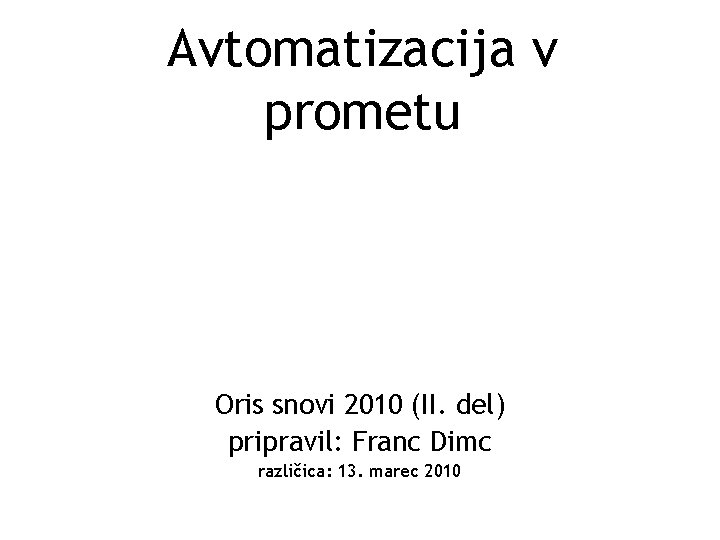 Avtomatizacija v prometu

Oris snovi 2010 (II. del)
pripravil: Franc Dimc
različica: 13. marec 2010